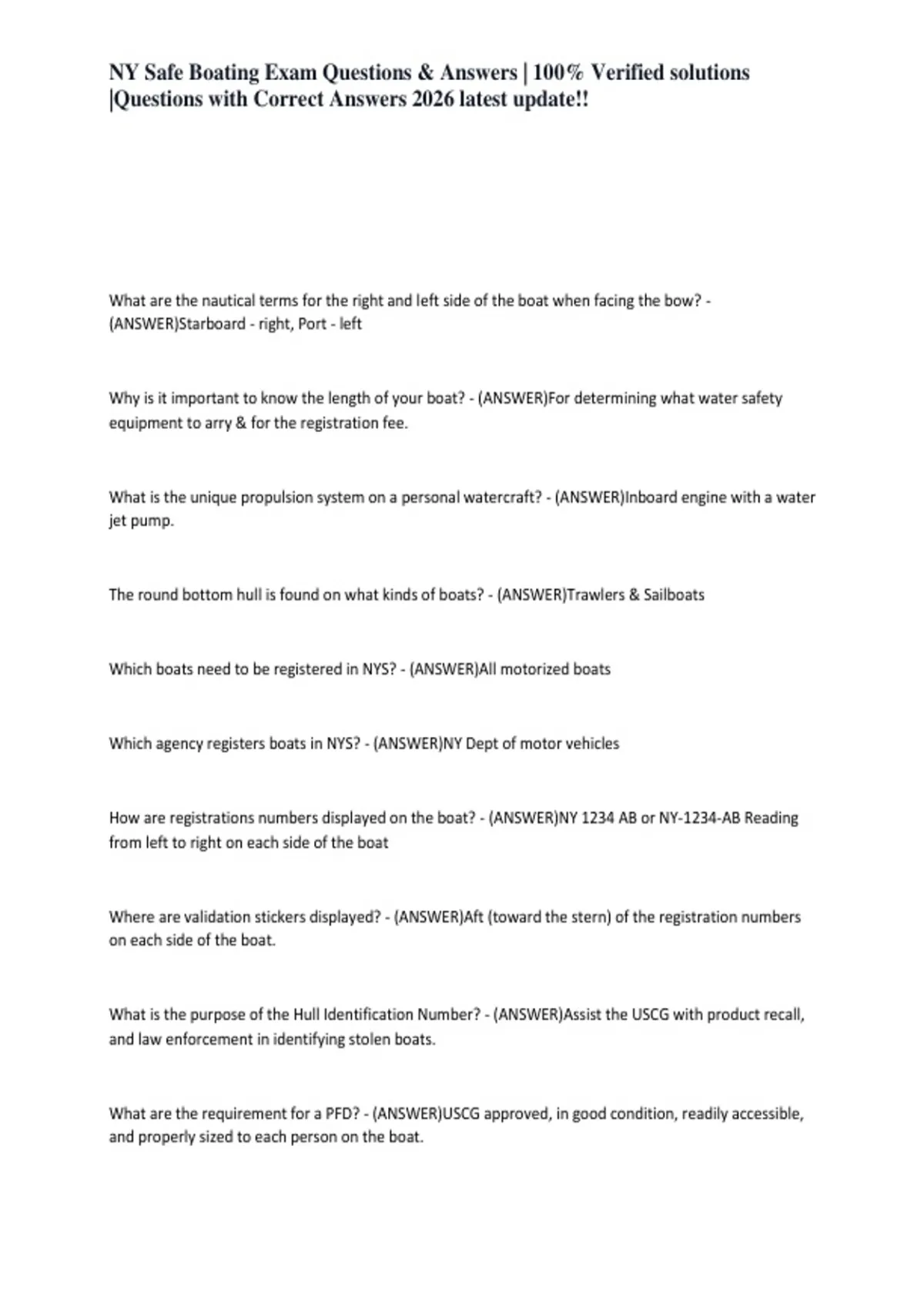 NY Safe Boating Exam Questions & Answers | 100% Verified solutions |Questions with Correct Answers 2026 latest update!!

What are the nautical terms for the right and left side of the boat when facing the bow? - (ANSWER)Starboard - right, Port - left

Why is it important to know the length of your boat? - (ANSWER)For determining what water safety equipment to arry & for the registration fee.

What is the unique propulsion system on a personal watercraft? - (ANSWER)Inboard engine with a water jet pump.

The round bottom hull is found on what kinds of boats? - (ANSWER)Trawlers & Sailboats

Which boats need to be registered in NYS? - (ANSWER)All motorized boats

Which agency registers boats in NYS? - (ANSWER)NY Dept of motor vehicles

How are registrations numbers displayed on the boat? - (ANSWER)NY 1234 AB or NY-1234-AB Reading from left to right on each side of the boat

Where are validation stickers displayed? - (ANSWER)Aft (toward the stern) of the registration numbers on each side of the boat.

What is the purpose of the Hull Identification Number? - (ANSWER)Assist the USCG with product recall, and law enforcement in identifying stolen boats.

What are the requirement for a PFD? - (ANSWER)USCG approved, in good condition, readily accessible, and properly sized to each person on the boat.